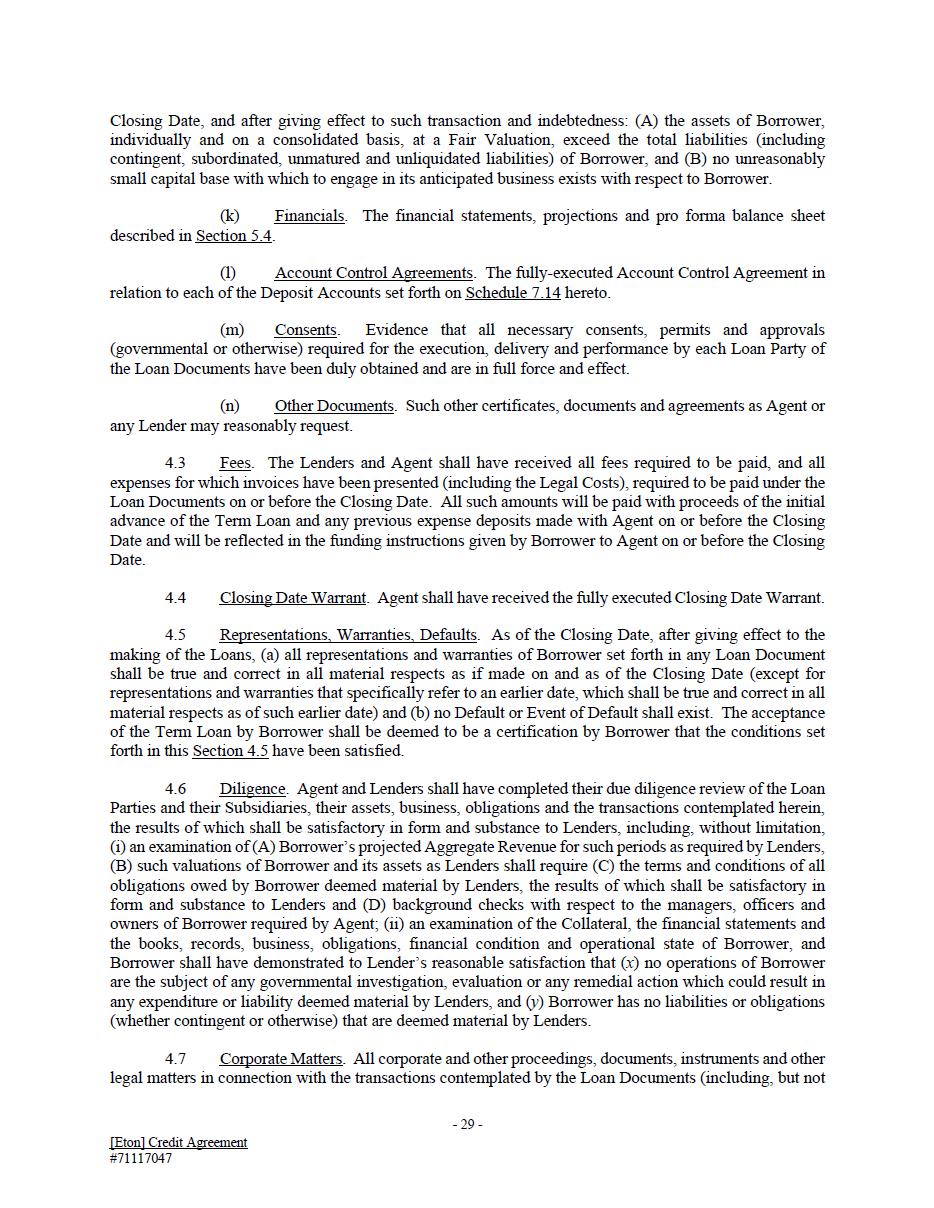 Closing Date, and after giving effect to such transaction and indebtedness: (A) the assets of Borrower, individually and on a consolidated basis, at a Fair Valuation, exceed the total liabilities (including contingent, subordinated, unmatured and unliquidated liabilities) of Borrower, and (B) no unreasonably small capital base with which to engage in its anticipated business exists with respect to Borrower.

(k) Financials. The financial statements, projections and pro forma balance sheet described in Section 5.4.

(l) Account Control Agreements. The fully-executed Account Control Agreement in relation to each of the Deposit Accounts set forth on Schedule 7.14 hereto.

(m) Consents. Evidence that all necessary consents, permits and approvals (governmental or otherwise) required for the execution, delivery and performance by each Loan Party of the Loan Documents have been duly obtained and are in full force and effect.

(n) Other Documents. Such other certificates, documents and agreements as Agent or any Lender may reasonably request.

4.3 Fees. The Lenders and Agent shall have received all fees required to be paid, and all expenses for which invoices have been presented (including the Legal Costs), required to be paid under the Loan Documents on or before the Closing Date. All such amounts will be paid with proceeds of the initial advance of the Term Loan and any previous expense deposits made with Agent on or before the Closing Date and will be reflected in the funding instructions given by Borrower to Agent on or before the Closing Date.

4.4 Closing Date Warrant. Agent shall have received the fully executed Closing Date Warrant.

4.5 Representations, Warranties, Defaults. As of the Closing Date, after giving effect to the making of the Loans, (a) all representations and warranties of Borrower set forth in any Loan Document shall be true and correct in all material respects as if made on and as of the Closing Date (except for representations and warranties that specifically refer to an earlier date, which shall be true and correct in all material respects as of such earlier date) and (b) no Default or Event of Default shall exist. The acceptance of the Term Loan by Borrower shall be deemed to be a certification by Borrower that the conditions set forth in this Section 4.5 have been satisfied.

4.6 Diligence. Agent and Lenders shall have completed their due diligence review of the Loan Parties and their Subsidiaries, their assets, business, obligations and the transactions contemplated herein, the results of which shall be satisfactory in form and substance to Lenders, including, without limitation, (i) an examination of (A) Borrower's projected Aggregate Revenue for such periods as required by Lenders, (B) such valuations of Borrower and its assets as Lenders shall require (C) the terms and conditions of all obligations owed by Borrower deemed material by Lenders, the results of which shall be satisfactory in form and substance to Lenders and (D) background checks with respect to the managers, officers and owners of Borrower required by Agent; (ii) an examination of the Collateral, the financial statements and the books, records, business, obligations, financial condition and operational state of Borrower, and Borrower shall have demonstrated to Lender's reasonable satisfaction that (x) no operations of Borrower are the subject of any governmental investigation, evaluation or any remedial action which could result in any expenditure or liability deemed material by Lenders, and (y) Borrower has no liabilities or obligations (whether contingent or otherwise) that are deemed material by Lenders.

4.7 Corporate Matters. All corporate and other proceedings, documents, instruments and other legal matters in connection with the transactions contemplated by the Loan Documents (including, but not

- 29 -

[Eton] Credit Agreement
#71117047